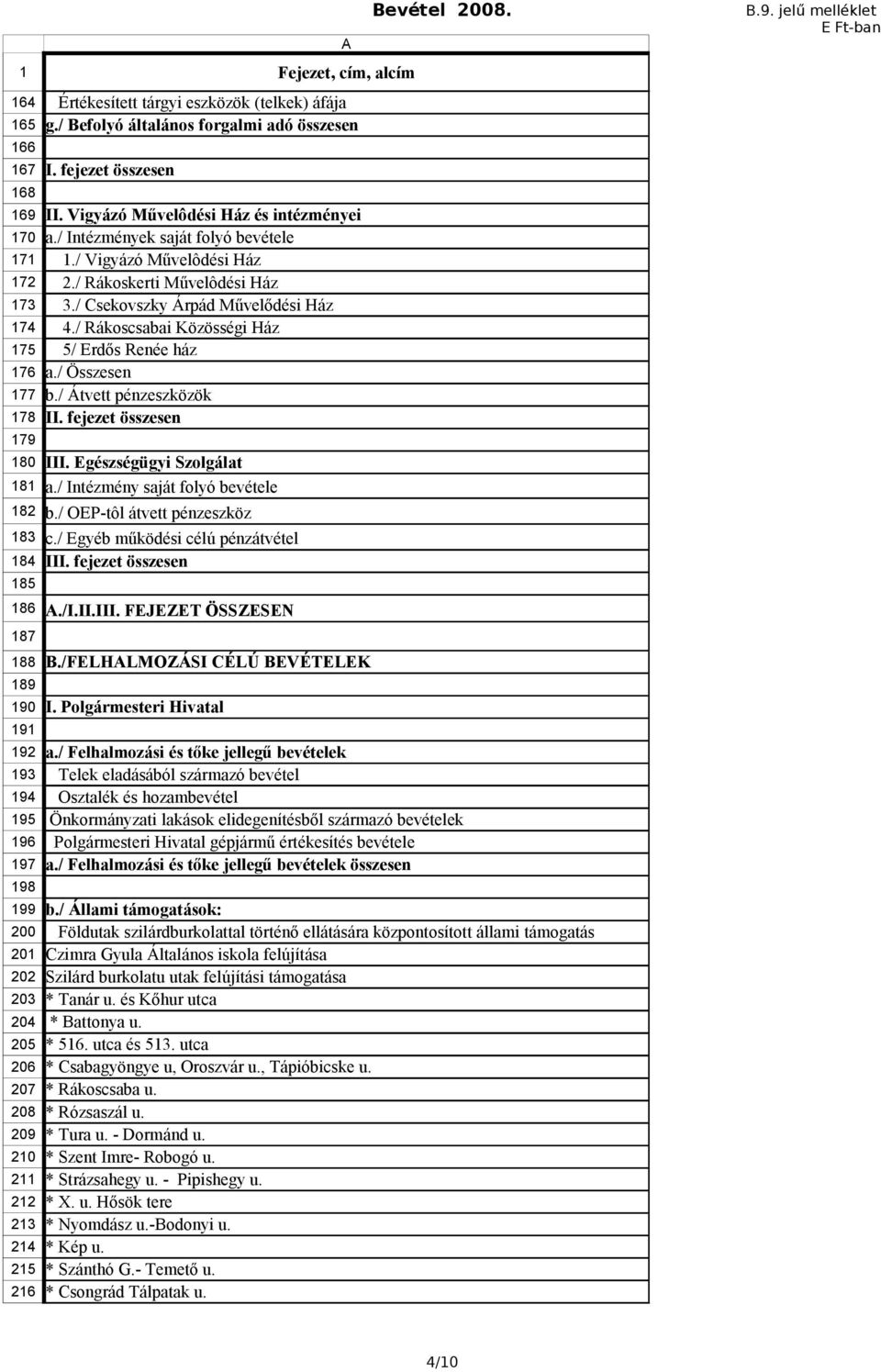 Bevétel 2008.

B.9. jelű melléklet
E Ft-ban

| | A |
|---|---|
| 1 | Fejezet, cím, alcím |
| 164 | Értékesített tárgyi eszközök (telkek) áfája |
| 165 | g./ Befolyó általános forgalmi adó összesen |
| 166 | |
| 167 | I. fejezet összesen |
| 168 | |
| 169 | II. Vigyázó Művelôdési Ház és intézményei |
| 170 | a./ Intézmények saját folyó bevétele |
| 171 | 1./ Vigyázó Művelôdési Ház |
| 172 | 2./ Rákoskerti Művelôdési Ház |
| 173 | 3./ Csekovszky Árpád Művelődési Ház |
| 174 | 4./ Rákoscsabai Közösségi Ház |
| 175 | 5/ Erdős Renée ház |
| 176 | a./ Összesen |
| 177 | b./ Átvett pénzeszközök |
| 178 | II. fejezet összesen |
| 179 | |
| 180 | III. Egészségügyi Szolgálat |
| 181 | a./ Intézmény saját folyó bevétele |
| 182 | b./ OEP-tôl átvett pénzeszköz |
| 183 | c./ Egyéb működési célú pénzátvétel |
| 184 | III. fejezet összesen |
| 185 | |
| 186 | A./I.II.III. FEJEZET ÖSSZESEN |
| 187 | |
| 188 | B./FELHALMOZÁSI CÉLÚ BEVÉTELEK |
| 189 | |
| 190 | I. Polgármesteri Hivatal |
| 191 | |
| 192 | a./ Felhalmozási és tőke jellegű bevételek |
| 193 | Telek eladásából származó bevétel |
| 194 | Osztalék és hozambevétel |
| 195 | Önkormányzati lakások elidegenítésből származó bevételek |
| 196 | Polgármesteri Hivatal gépjármű értékesítés bevétele |
| 197 | a./ Felhalmozási és tőke jellegű bevételek összesen |
| 198 | |
| 199 | b./ Állami támogatások: |
| 200 | Földutak szilárdburkolattal történő ellátására központosított állami támogatás |
| 201 | Czimra Gyula Általános iskola felújítása |
| 202 | Szilárd burkolatu utak felújítási támogatása |
| 203 | * Tanár u. és Kőhur utca |
| 204 | * Battonya u. |
| 205 | * 516. utca és 513. utca |
| 206 | * Csabagyöngye u, Oroszvár u., Tápióbicske u. |
| 207 | * Rákoscsaba u. |
| 208 | * Rózsaszál u. |
| 209 | * Tura u. - Dormánd u. |
| 210 | * Szent Imre- Robogó u. |
| 211 | * Strázsahegy u. - Pipishegy u. |
| 212 | * X. u. Hősök tere |
| 213 | * Nyomdász u.-Bodonyi u. |
| 214 | * Kép u. |
| 215 | * Szánthó G.- Temető u. |
| 216 | * Csongrád Tálpatak u. |

4/10